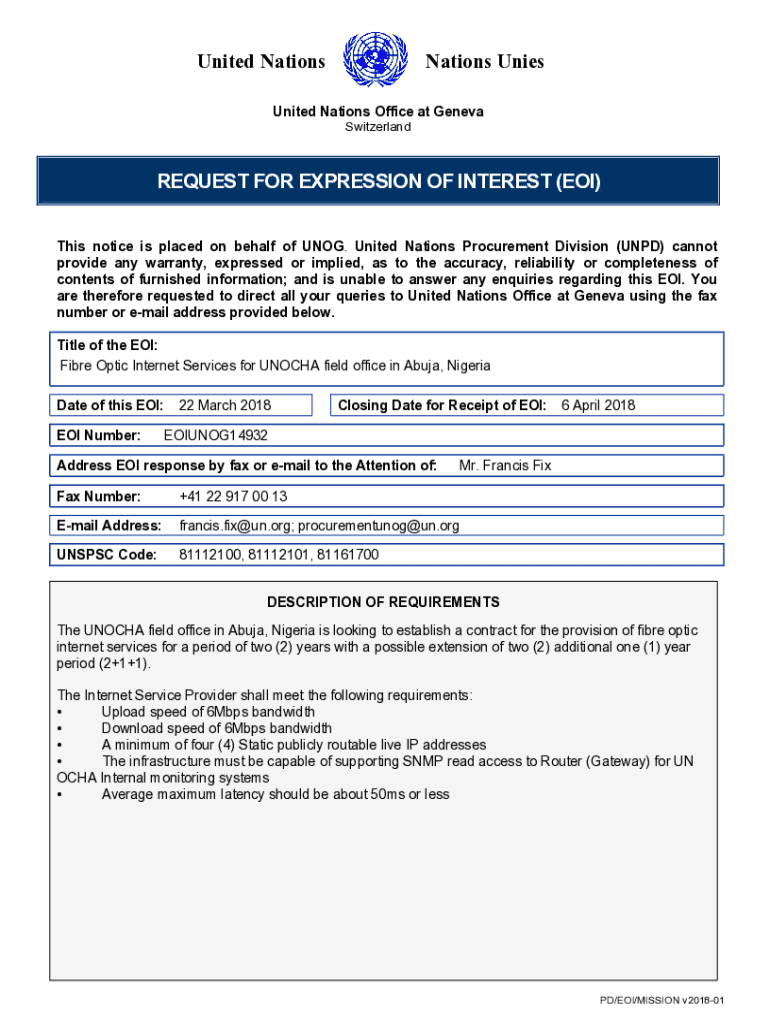 United Nations Nations Unies

United Nations Office at Geneva
Switzerland

REQUEST FOR EXPRESSION OF INTEREST (EOI)

This notice is placed on behalf of UNOG. United Nations Procurement Division (UNPD) cannot provide any warranty, expressed or implied, as to the accuracy, reliability or completeness of contents of furnished information; and is unable to answer any enquiries regarding this EOI. You are therefore requested to direct all your queries to United Nations Office at Geneva using the fax number or e-mail address provided below.

Title of the EOI:
Fibre Optic Internet Services for UNOCHA field office in Abuja, Nigeria

Date of this EOI: 22 March 2018

Closing Date for Receipt of EOI: 6 April 2018

EOI Number: EOIUNOG14932

Address EOI response by fax or e-mail to the Attention of: Mr. Francis Fix

Fax Number: +41 22 917 00 13

E-mail Address: francis.fix@un.org; procurementunog@un.org

UNSPSC Code: 81112100, 81112101, 81161700

DESCRIPTION OF REQUIREMENTS

The UNOCHA field office in Abuja, Nigeria is looking to establish a contract for the provision of fibre optic internet services for a period of two (2) years with a possible extension of two (2) additional one (1) year period (2+1+1).

The Internet Service Provider shall meet the following requirements:
• Upload speed of 6Mbps bandwidth
• Download speed of 6Mbps bandwidth
• A minimum of four (4) Static publicly routable live IP addresses
• The infrastructure must be capable of supporting SNMP read access to Router (Gateway) for UN OCHA Internal monitoring systems
• Average maximum latency should be about 50ms or less

PD/EOI/MISSION v2018-01